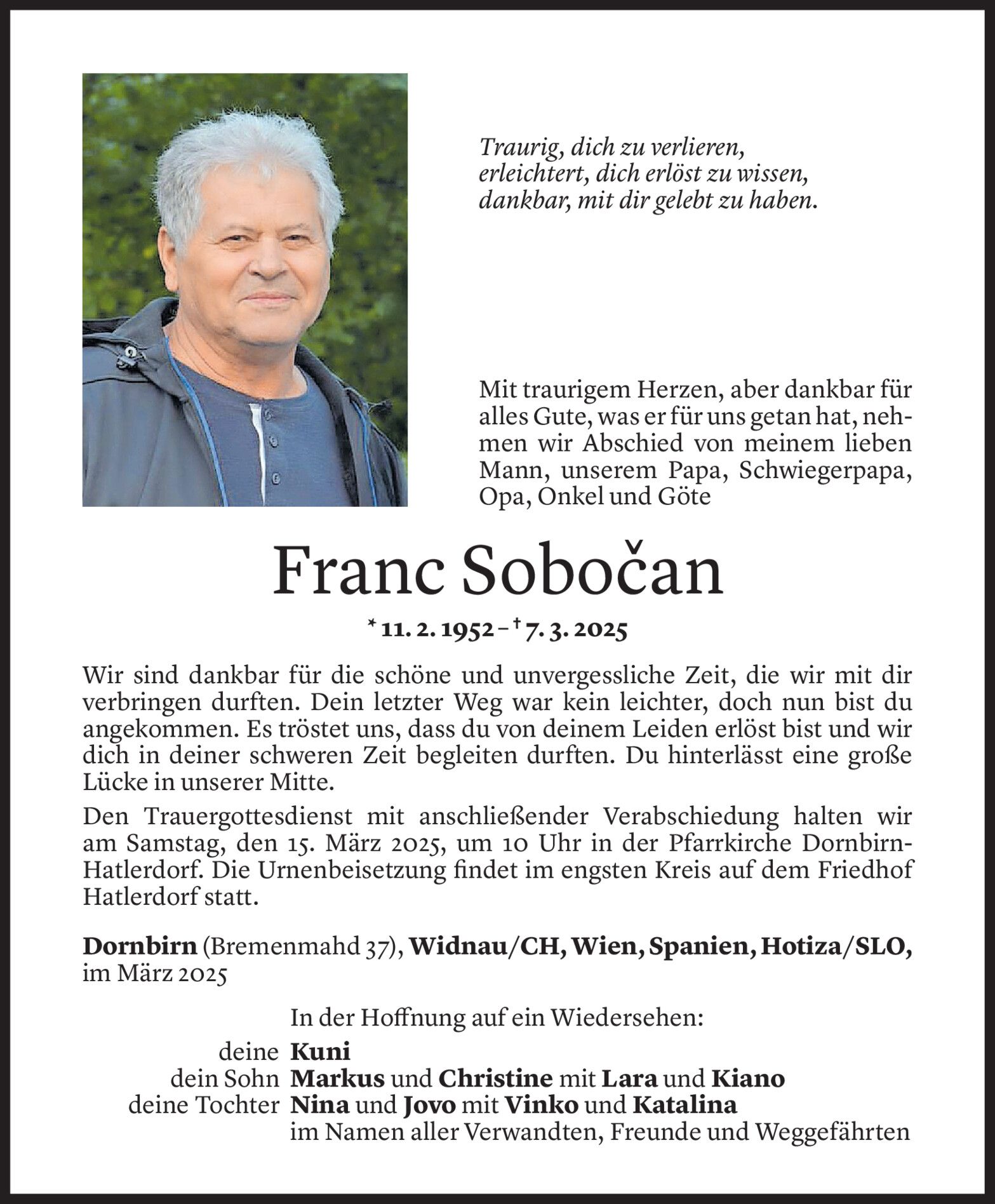 Traurig, dich zu verlieren,
erleichtert, dich erlöst zu wissen,
dankbar, mit dir gelebt zu haben.

Mit traurigem Herzen, aber dankbar für alles Gute, was er für uns getan hat, nehmen wir Abschied von meinem lieben Mann, unserem Papa, Schwiegerpapa, Opa, Onkel und Göte

Franc Sobočan

* 11. 2. 1952 – † 7. 3. 2025

Wir sind dankbar für die schöne und unvergessliche Zeit, die wir mit dir verbringen durften. Dein letzter Weg war kein leichter, doch nun bist du angekommen. Es tröstet uns, dass du von deinem Leiden erlöst bist und wir dich in deiner schweren Zeit begleiten durften. Du hinterlässt eine große Lücke in unserer Mitte.

Den Trauergottesdienst mit anschließender Verabschiedung halten wir am Samstag, den 15. März 2025, um 10 Uhr in der Pfarrkirche Dornbirn-Hatlerdorf. Die Urnenbeisetzung findet im engsten Kreis auf dem Friedhof Hatlerdorf statt.

Dornbirn (Bremenmahd 37), Widnau/CH, Wien, Spanien, Hotiza/SLO, im März 2025

In der Hoffnung auf ein Wiedersehen:
deine Kuni
dein Sohn Markus und Christine mit Lara und Kiano
deine Tochter Nina und Jovo mit Vinko und Katalina
im Namen aller Verwandten, Freunde und Weggefährten